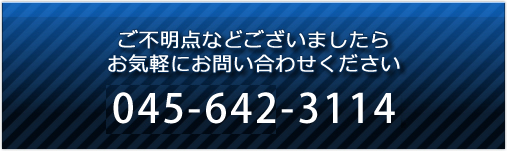 ご不明点などございましたら
お気軽にお問い合わせください

045-642-3114